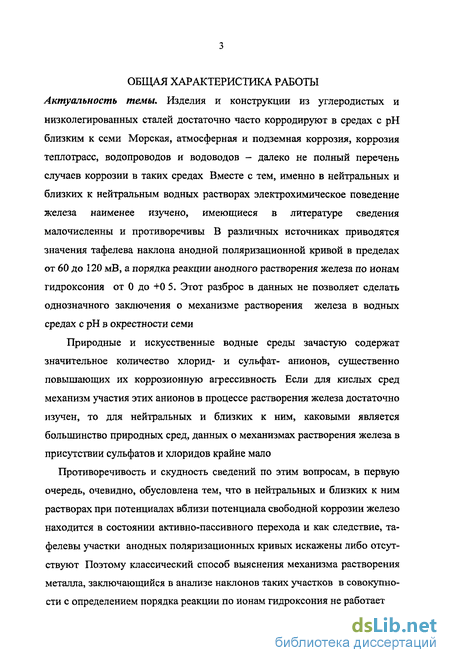 3

ОБЩАЯ ХАРАКТЕРИСТИКА РАБОТЫ

Актуальность темы. Изделия и конструкции из углеродистых и низколегированных сталей достаточно часто корродируют в средах с pH близким к семи Морская, атмосферная и подземная коррозия, коррозия теплотрасс, водопроводов и водоводов – далеко не полный перечень случаев коррозии в таких средах Вместе с тем, именно в нейтральных и близких к нейтральным водных растворах электрохимическое поведение железа наименее изучено, имеющиеся в литературе сведения малочисленны и противоречивы В различных источниках приводятся значения тафелева наклона анодной поляризационной кривой в пределах от 60 до 120 мВ, а порядка реакции анодного растворения железа по ионам гидроксония от 0 до +0 5. Этот разброс в данных не позволяет сделать однозначного заключения о механизме растворения железа в водных средах с pH в окрестности семи

Природные и искусственные водные среды зачастую содержат значительное количество хлорид- и сульфат- анионов, существенно повышающих их коррозионную агрессивность Если для кислых сред механизм участия этих анионов в процессе растворения железа достаточно изучен, то для нейтральных и близких к ним, каковыми является большинство природных сред, данных о механизмах растворения железа в присутствии сульфатов и хлоридов крайне мало

Противоречивость и скудность сведений по этим вопросам, в первую очередь, очевидно, обусловлена тем, что в нейтральных и близких к ним растворах при потенциалах вблизи потенциала свободной коррозии железо находится в состоянии активно-пассивного перехода и как следствие, тафелевы участки анодных поляризационных кривых искажены либо отсутствуют Поэтому классический способ выяснения механизма растворения металла, заключающийся в анализе наклонов таких участков в совокупности с определением порядка реакции по ионам гидроксония не работает

dsLib.net
библиотека диссертаций